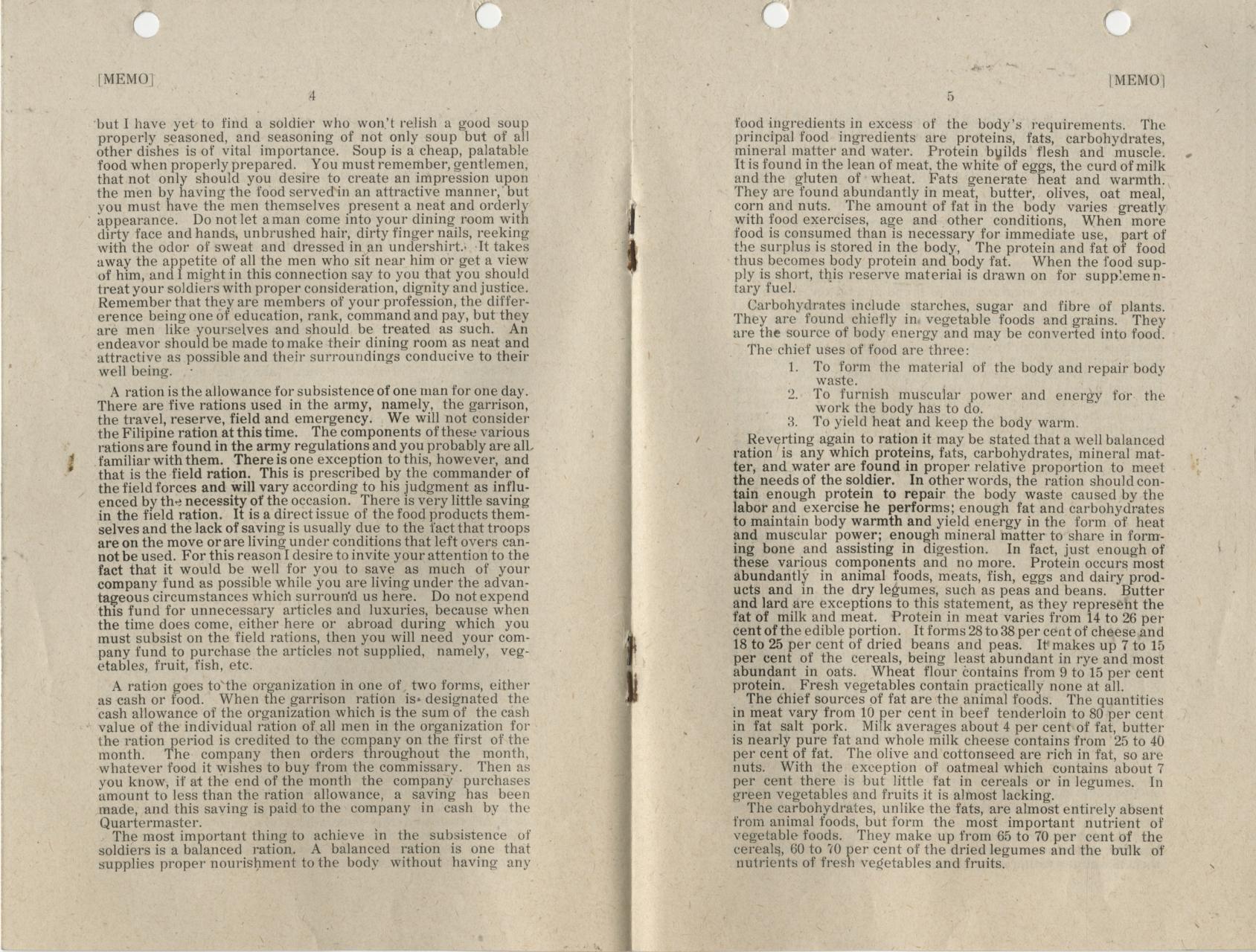 [MEMO]

4

but I have yet to find a soldier who won't relish a good soup properly seasoned, and seasoning of not only soup but of all other dishes is of vital importance. Soup is a cheap, palatable food when properly prepared. You must remember, gentlemen, that not only should you desire to create an impression upon the men by having the food served in an attractive manner, but you must have the men themselves present a neat and orderly appearance. Do not let a man come into your dining room with dirty face and hands, unbrushed hair, dirty finger nails, reeking with the odor of sweat and dressed in an undershirt. It takes away the appetite of all the men who sit near him or get a view of him, and I might in this connection say to you that you should treat your soldiers with proper consideration, dignity and justice. Remember that they are members of your profession, the differerence being one of education, rank, command and pay, but they are men like yourselves and should be treated as such. An endeavor should be made to make their dining room as neat and attractive as possible and their surroundings conducive to their well being.

A ration is the allowance for subsistence of one man for one day. There are five rations used in the army, namely, the garrison, the travel, reserve, field and emergency. We will not consider the Filipine ration at this time. The components of these various rations are found in the army regulations and you probably are all familiar with them. There is one exception to this, however, and that is the field ration. This is prescribed by the commander of the field forces and will vary according to his judgment as influenced by the necessity of the occasion. There is very little saving in the field ration. It is a direct issue of the food products themselves and the lack of saving is usually due to the fact that troops are on the move or are living under conditions that left overs cannot be used. For this reason I desire to invite your attention to the fact that it would be well for you to save as much of your company fund as possible while you are living under the advantageous circumstances which surround us here. Do not expend this fund for unnecessary articles and luxuries, because when the time does come, either here or abroad during which you must subsist on the field rations, then you will need your company fund to purchase the articles not supplied, namely, vegetables, fruit, fish, etc.

A ration goes to the organization in one of two forms, either as cash or food. When the garrison ration is designated the cash allowance of the organization which is the sum of the cash value of the individual ration of all men in the organization for the ration period is credited to the company on the first of the month. The company then orders throughout the month, whatever food it wishes to buy from the commissary. Then as you know, if at the end of the month the company purchases amount to less than the ration allowance, a saving has been made, and this saving is paid to the company in cash by the Quartermaster.

The most important thing to achieve in the subsistence of soldiers is a balanced ration. A balanced ration is one that supplies proper nourishment to the body without having any

[MEMO]

5

food ingredients in excess of the body's requirements. The principal food ingredients are proteins, fats, carbohydrates, mineral matter and water. Protein builds flesh and muscle. It is found in the lean of meat, the white of eggs, the curd of milk and the gluten of wheat. Fats generate heat and warmth. They are found abundantly in meat, butter, olives, oat meal, corn and nuts. The amount of fat in the body varies greatly with food exercises, age and other conditions, When more food is consumed than is necessary for immediate use, part of the surplus is stored in the body, The protein and fat of food thus becomes body protein and body fat. When the food supply is short, this reserve material is drawn on for supplementary fuel.

Carbohydrates include starches, sugar and fibre of plants. They are found chiefly in vegetable foods and grains. They are the source of body energy and may be converted into food.

The chief uses of food are three:

1. To form the material of the body and repair body waste.
2. To furnish muscular power and energy for the work the body has to do.
3. To yield heat and keep the body warm.

Reverting again to ration it may be stated that a well balanced ration is any which proteins, fats, carbohydrates, mineral matter, and water are found in proper relative proportion to meet the needs of the soldier. In other words, the ration should contain enough protein to repair the body waste caused by the labor and exercise he performs; enough fat and carbohydrates to maintain body warmth and yield energy in the form of heat and muscular power; enough mineral matter to share in forming bone and assisting in digestion. In fact, just enough of these various components and no more. Protein occurs most abundantly in animal foods, meats, fish, eggs and dairy products and in the dry legumes, such as peas and beans. Butter and lard are exceptions to this statement, as they represent the fat of milk and meat. Protein in meat varies from 14 to 26 per cent of the edible portion. It forms 28 to 38 per cent of cheese and 18 to 25 per cent of dried beans and peas. It makes up 7 to 15 per cent of the cereals, being least abundant in rye and most abundant in oats. Wheat flour contains from 9 to 15 per cent protein. Fresh vegetables contain practically none at all.

The chief sources of fat are the animal foods. The quantities in meat vary from 10 per cent in beef tenderloin to 80 per cent in fat salt pork. Milk averages about 4 per cent of fat, butter is nearly pure fat and whole milk cheese contains from 25 to 40 per cent of fat. The olive and cottonseed are rich in fat, so are nuts. With the exception of oatmeal which contains about 7 per cent there is but little fat in cereals or in legumes. In green vegetables and fruits it is almost lacking.

The carbohydrates, unlike the fats, are almost entirely absent from animal foods, but form the most important nutrient of vegetable foods. They make up from 65 to 70 per cent of the cereals, 60 to 70 per cent of the dried legumes and the bulk of nutrients of fresh vegetables and fruits.